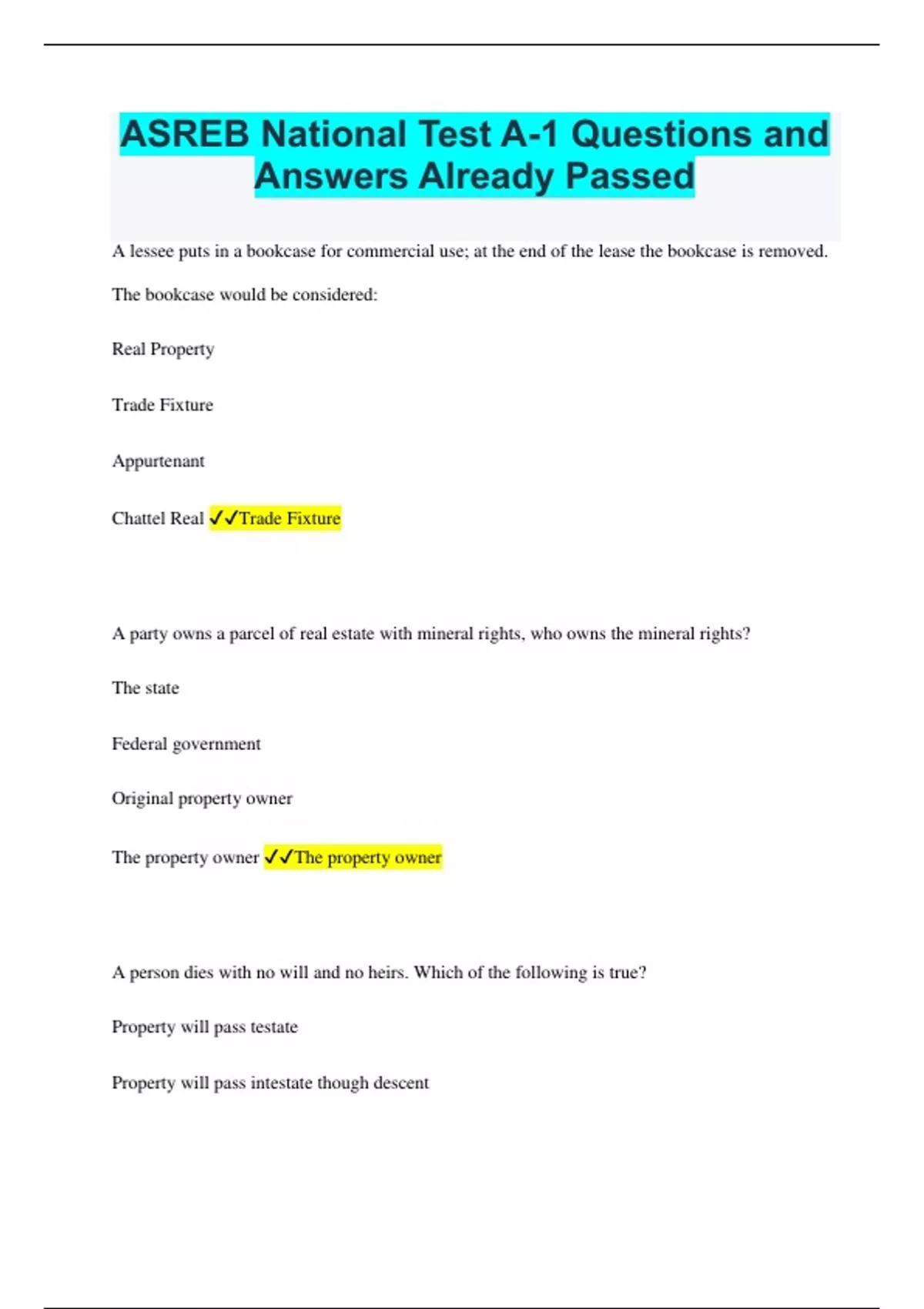 ASREB National Test A-1 Questions and Answers Already Passed

A lessee puts in a bookcase for commercial use; at the end of the lease the bookcase is removed. The bookcase would be considered:

Real Property

Trade Fixture

Appurtenant

Chattel Real ✓✓Trade Fixture

A party owns a parcel of real estate with mineral rights, who owns the mineral rights?

The state

Federal government

Original property owner

The property owner ✓✓The property owner

A person dies with no will and no heirs. Which of the following is true?

Property will pass testate

Property will pass intestate though descent